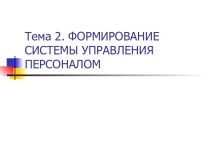 Тема 2. ФОРМИРОВАНИЕ СИСТЕМЫ УПРАВЛЕНИЯ ПЕРСОНАЛОМ